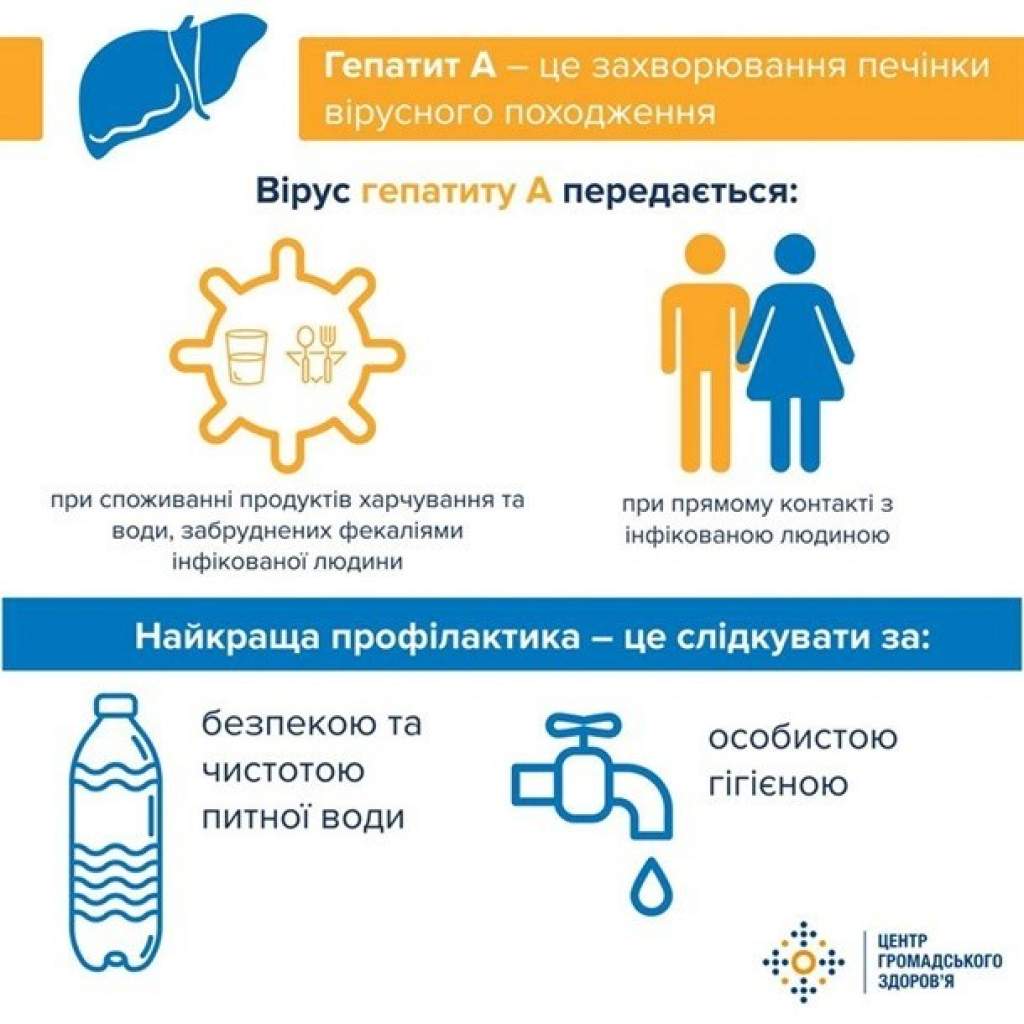 Гепатит А – це захворювання печінки вірусного походження

Вірус гепатиту А передається:

при споживанні продуктів харчування та води, забруднених фекаліями інфікованої людини

при прямому контакті з інфікованою людиною

Найкраща профілактика – це слідкувати за:

безпекою та чистотою питної води

особистою гігієною

ЦЕНТР ГРОМАДСЬКОГО ЗДОРОВ'Я